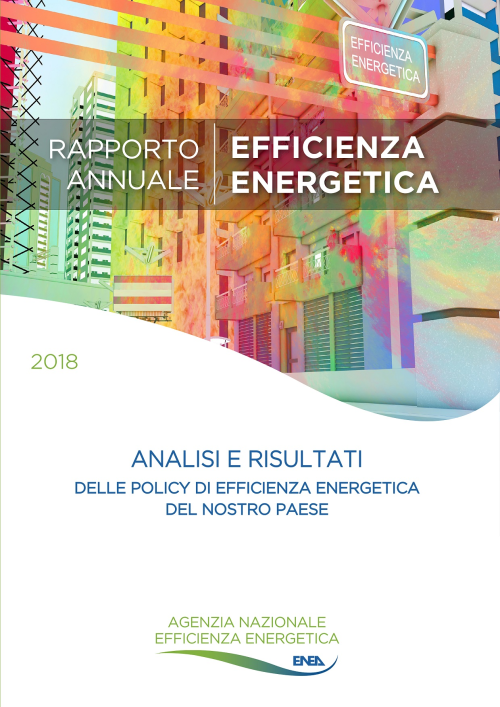 EFFICIENZA ENERGETICA

RAPPORTO ANNUALE

EFFICIENZA ENERGETICA

2018

ANALISI E RISULTATI

DELLE POLICY DI EFFICIENZA ENERGETICA DEL NOSTRO PAESE

AGENZIA NAZIONALE EFFICIENZA ENERGETICA

ENEA